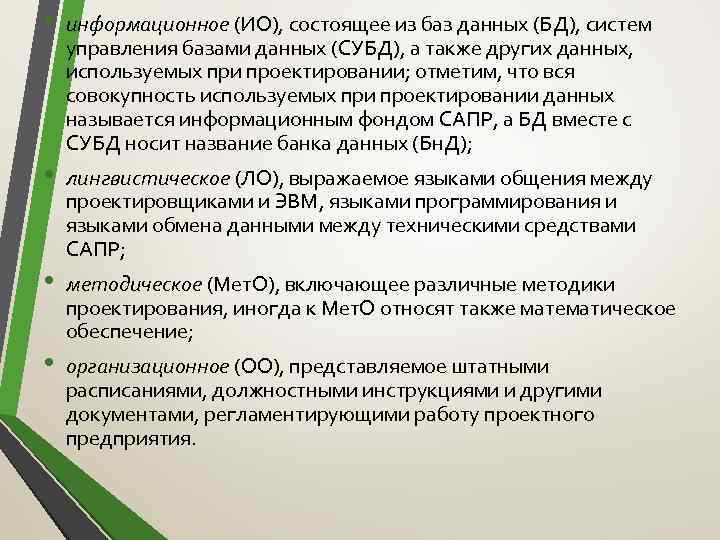 • информационное (ИО), состоящее из баз данных (БД), систем управления базами данных (СУБД), а также других данных, используемых при проектировании; отметим, что вся совокупность используемых при проектировании данных называется информационным фондом САПР, а БД вместе с СУБД носит название банка данных (БнД);

• лингвистическое (ЛО), выражаемое языками общения между проектировщиками и ЭВМ, языками программирования и языками обмена данными между техническими средствами САПР;

• методическое (МетО), включающее различные методики проектирования, иногда к МетО относят также математическое обеспечение;

• организационное (ОО), представляемое штатными расписаниями, должностными инструкциями и другими документами, регламентирующими работу проектного предприятия.